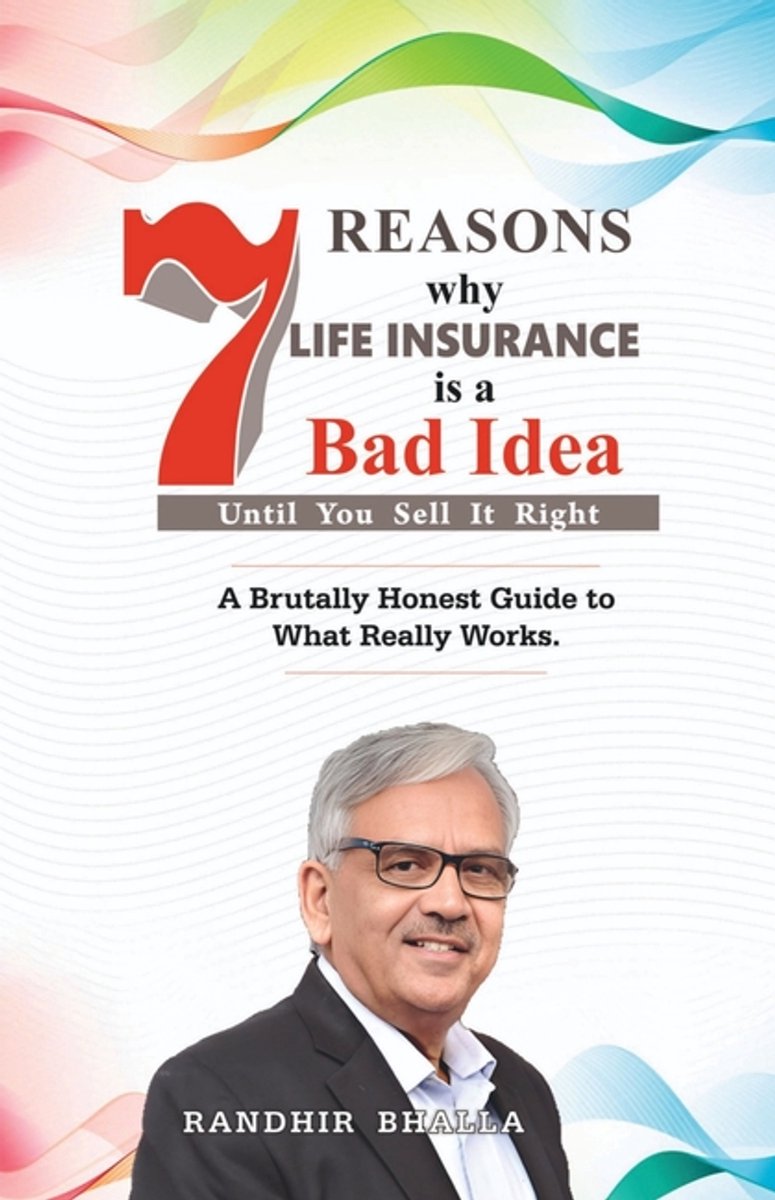 7 REASONS
why
LIFE INSURANCE
is a
Bad Idea
Until You Sell It Right

A Brutally Honest Guide to What Really Works.

RANDHIR BHALLA